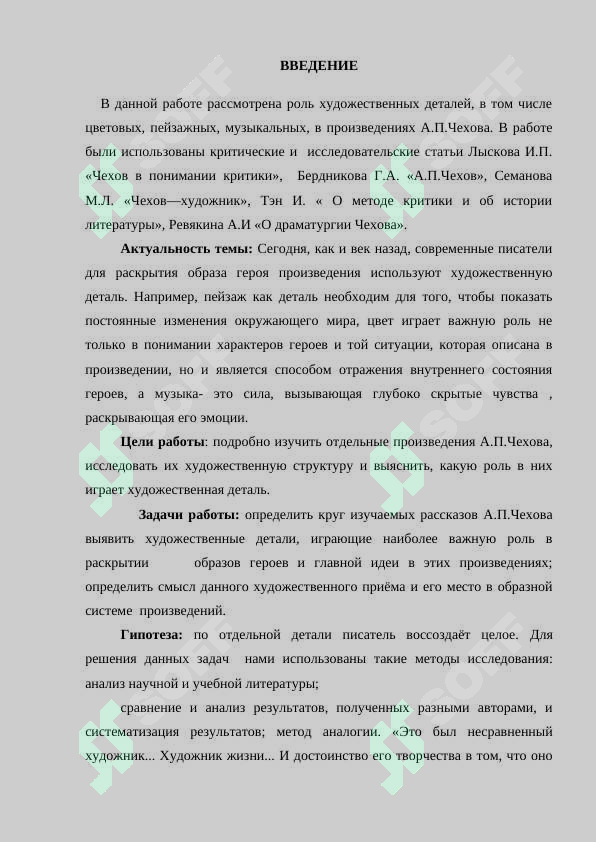 ВВЕДЕНИЕ

В данной работе рассмотрена роль художественных деталей, в том числе цветовых, пейзажных, музыкальных, в произведениях А.П.Чехова. В работе были использованы критические и исследовательские статьи Лыскова И.П. «Чехов в понимании критики», Бердникова Г.А. «А.П.Чехов», Семанова М.Л. «Чехов—художник», Тэн И. « О методе критики и об истории литературы», Ревякина А.И «О драматургии Чехова».

Актуальность темы: Сегодня, как и век назад, современные писатели для раскрытия образа героя произведения используют художественную деталь. Например, пейзаж как деталь необходим для того, чтобы показать постоянные изменения окружающего мира, цвет играет важную роль не только в понимании характеров героев и той ситуации, которая описана в произведении, но и является способом отражения внутреннего состояния героев, а музыка- это сила, вызывающая глубоко скрытые чувства , раскрывающая его эмоции.

Цели работы: подробно изучить отдельные произведения А.П.Чехова, исследовать их художественную структуру и выяснить, какую роль в них играет художественная деталь.

Задачи работы: определить круг изучаемых рассказов А.П.Чехова выявить художественные детали, играющие наиболее важную роль в раскрытии образов героев и главной идеи в этих произведениях; определить смысл данного художественного приёма и его место в образной системе произведений.

Гипотеза: по отдельной детали писатель воссоздаёт целое. Для решения данных задач нами использованы такие методы исследования: анализ научной и учебной литературы;

сравнение и анализ результатов, полученных разными авторами, и систематизация результатов; метод аналогии. «Это был несравненный художник... Художник жизни... И достоинство его творчества в том, что оно

SOFF